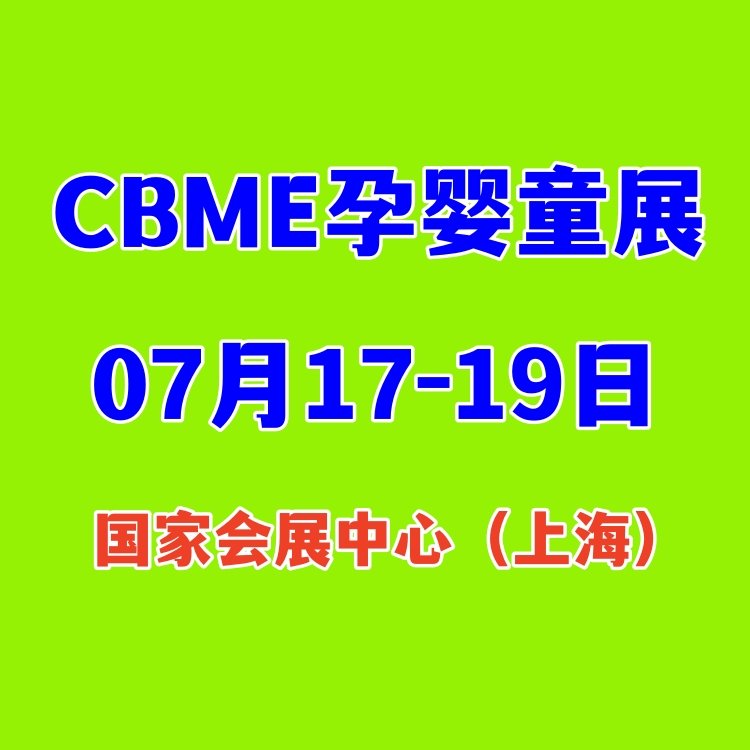 CBME孕婴童展

07月17-19日

国家会展中心（上海）